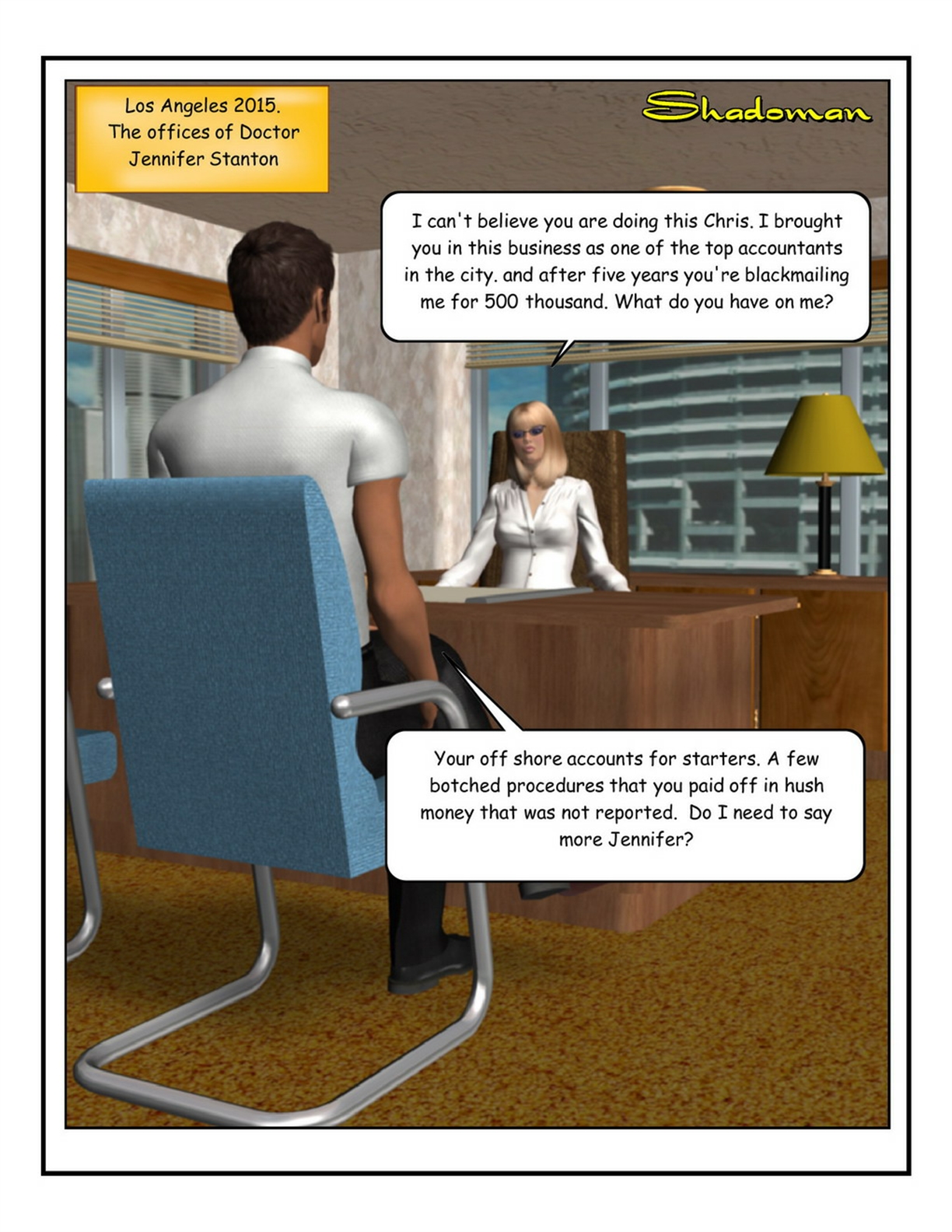 Los Angeles 2015.
The offices of Doctor
Jennifer Stanton

Shadoman

I can't believe you are doing this Chris. I brought you in this business as one of the top accountants in the city. and after five years you're blackmailing me for 500 thousand. What do you have on me?

Your off shore accounts for starters. A few botched procedures that you paid off in hush money that was not reported. Do I need to say more Jennifer?